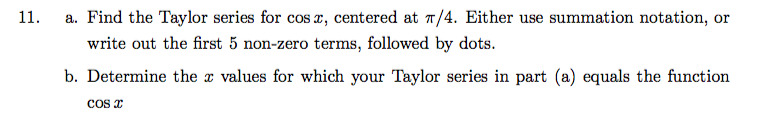 11. a. Find the Taylor series for $\cos x$, centered at $\pi/4$. Either use summation notation, or write out the first 5 non-zero terms, followed by dots.

b. Determine the $x$ values for which your Taylor series in part (a) equals the function $\cos x$